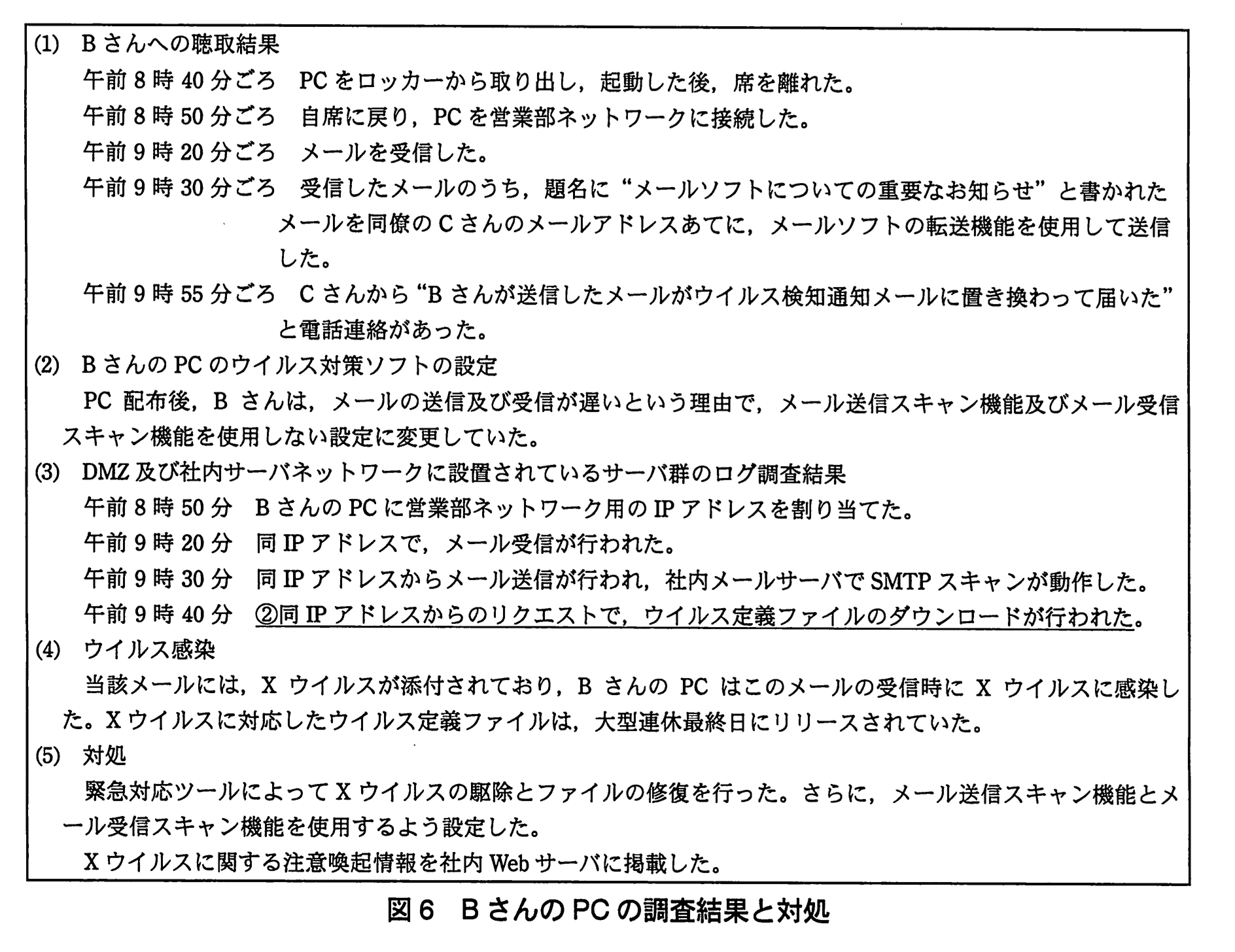 (1) Bさんへの聴取結果

午前8時40分ごろ　PCをロッカーから取り出し，起動した後，席を離れた。

午前8時50分ごろ　自席に戻り，PCを営業部ネットワークに接続した。

午前9時20分ごろ　メールを受信した。

午前9時30分ごろ　受信したメールのうち，題名に“メールソフトについての重要なお知らせ”と書かれたメールを同僚のCさんのメールアドレスあてに，メールソフトの転送機能を使用して送信した。

午前9時55分ごろ　Cさんから“Bさんが送信したメールがウイルス検知通知メールに置き換わって届いた”と電話連絡があった。

(2) BさんのPCのウイルス対策ソフトの設定

PC配布後，Bさんは，メールの送信及び受信が遅いという理由で，メール送信スキャン機能及びメール受信スキャン機能を使用しない設定に変更していた。

(3) DMZ及び社内サーバネットワークに設置されているサーバ群のログ調査結果

午前8時50分　BさんのPCに営業部ネットワーク用のIPアドレスを割り当てた。

午前9時20分　同IPアドレスで，メール受信が行われた。

午前9時30分　同IPアドレスからメール送信が行われ，社内メールサーバでSMTPスキャンが動作した。

午前9時40分　②同IPアドレスからのリクエストで，ウイルス定義ファイルのダウンロードが行われた。

(4) ウイルス感染

当該メールには，Xウイルスが添付されており，BさんのPCはこのメールの受信時にXウイルスに感染した。Xウイルスに対応したウイルス定義ファイルは，大型連休最終日にリリースされていた。

(5) 対処

緊急対応ツールによってXウイルスの駆除とファイルの修復を行った。さらに，メール送信スキャン機能とメール受信スキャン機能を使用するよう設定した。

Xウイルスに関する注意喚起情報を社内Webサーバに掲載した。

図6　BさんのPCの調査結果と対処